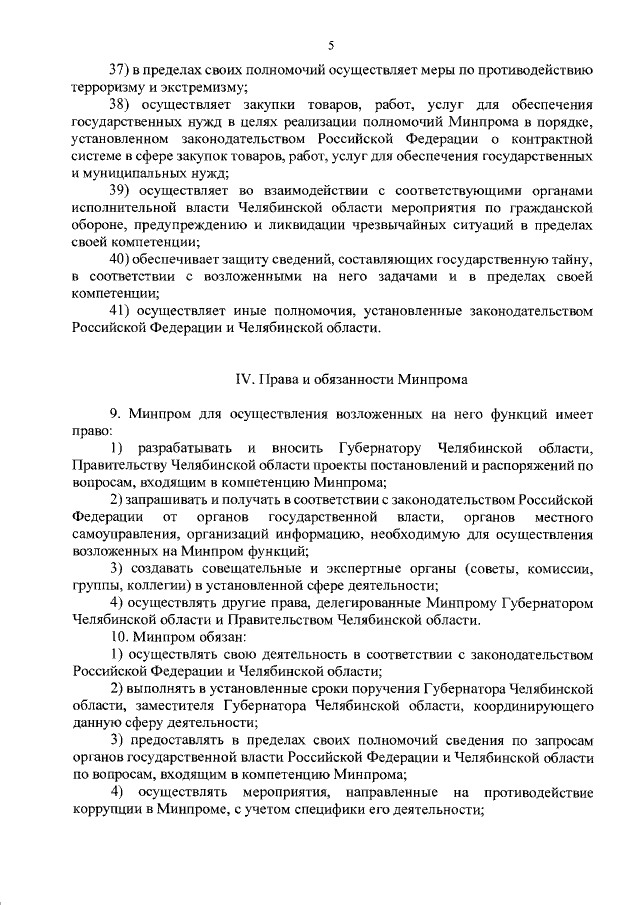 5

37) в пределах своих полномочий осуществляет меры по противодействию терроризму и экстремизму;

38) осуществляет закупки товаров, работ, услуг для обеспечения государственных нужд в целях реализации полномочий Минпрома в порядке, установленном законодательством Российской Федерации о контрактной системе в сфере закупок товаров, работ, услуг для обеспечения государственных и муниципальных нужд;

39) осуществляет во взаимодействии с соответствующими органами исполнительной власти Челябинской области мероприятия по гражданской обороне, предупреждению и ликвидации чрезвычайных ситуаций в пределах своей компетенции;

40) обеспечивает защиту сведений, составляющих государственную тайну, в соответствии с возложенными на него задачами и в пределах своей компетенции;

41) осуществляет иные полномочия, установленные законодательством Российской Федерации и Челябинской области.

IV. Права и обязанности Минпрома

9. Минпром для осуществления возложенных на него функций имеет право:

1) разрабатывать и вносить Губернатору Челябинской области, Правительству Челябинской области проекты постановлений и распоряжений по вопросам, входящим в компетенцию Минпрома;

2) запрашивать и получать в соответствии с законодательством Российской Федерации от органов государственной власти, органов местного самоуправления, организаций информацию, необходимую для осуществления возложенных на Минпром функций;

3) создавать совещательные и экспертные органы (советы, комиссии, группы, коллегии) в установленной сфере деятельности;

4) осуществлять другие права, делегированные Минпрому Губернатором Челябинской области и Правительством Челябинской области.

10. Минпром обязан:

1) осуществлять свою деятельность в соответствии с законодательством Российской Федерации и Челябинской области;

2) выполнять в установленные сроки поручения Губернатора Челябинской области, заместителя Губернатора Челябинской области, координирующего данную сферу деятельности;

3) предоставлять в пределах своих полномочий сведения по запросам органов государственной власти Российской Федерации и Челябинской области по вопросам, входящим в компетенцию Минпрома;

4) осуществлять мероприятия, направленные на противодействие коррупции в Минпроме, с учетом специфики его деятельности;